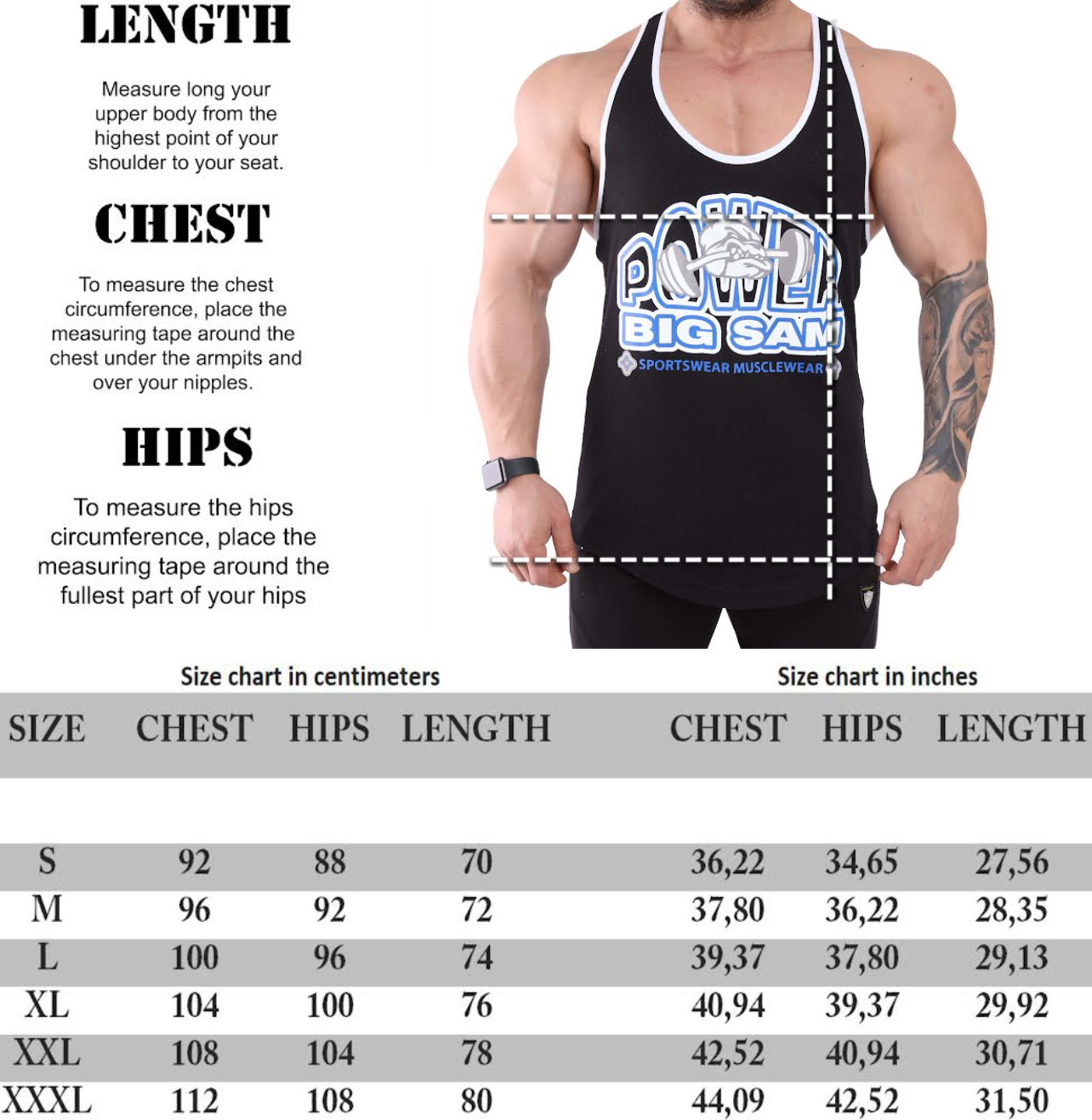 LENGTH

Measure long your upper body from the highest point of your shoulder to your seat.

CHEST

To measure the chest circumference, place the measuring tape around the chest under the armpits and over your nipples.

HIPS

To measure the hips circumference, place the measuring tape around the fullest part of your hips

POWER
BIG SAM
SPORTSWEAR MUSCLEWEAR

Size chart in centimeters

Size chart in inches

| SIZE | CHEST | HIPS | LENGTH | CHEST | HIPS | LENGTH |
|---|---|---|---|---|---|---|
| S | 92 | 88 | 70 | 36,22 | 34,65 | 27,56 |
| M | 96 | 92 | 72 | 37,80 | 36,22 | 28,35 |
| L | 100 | 96 | 74 | 39,37 | 37,80 | 29,13 |
| XL | 104 | 100 | 76 | 40,94 | 39,37 | 29,92 |
| XXL | 108 | 104 | 78 | 42,52 | 40,94 | 30,71 |
| XXXL | 112 | 108 | 80 | 44,09 | 42,52 | 31,50 |